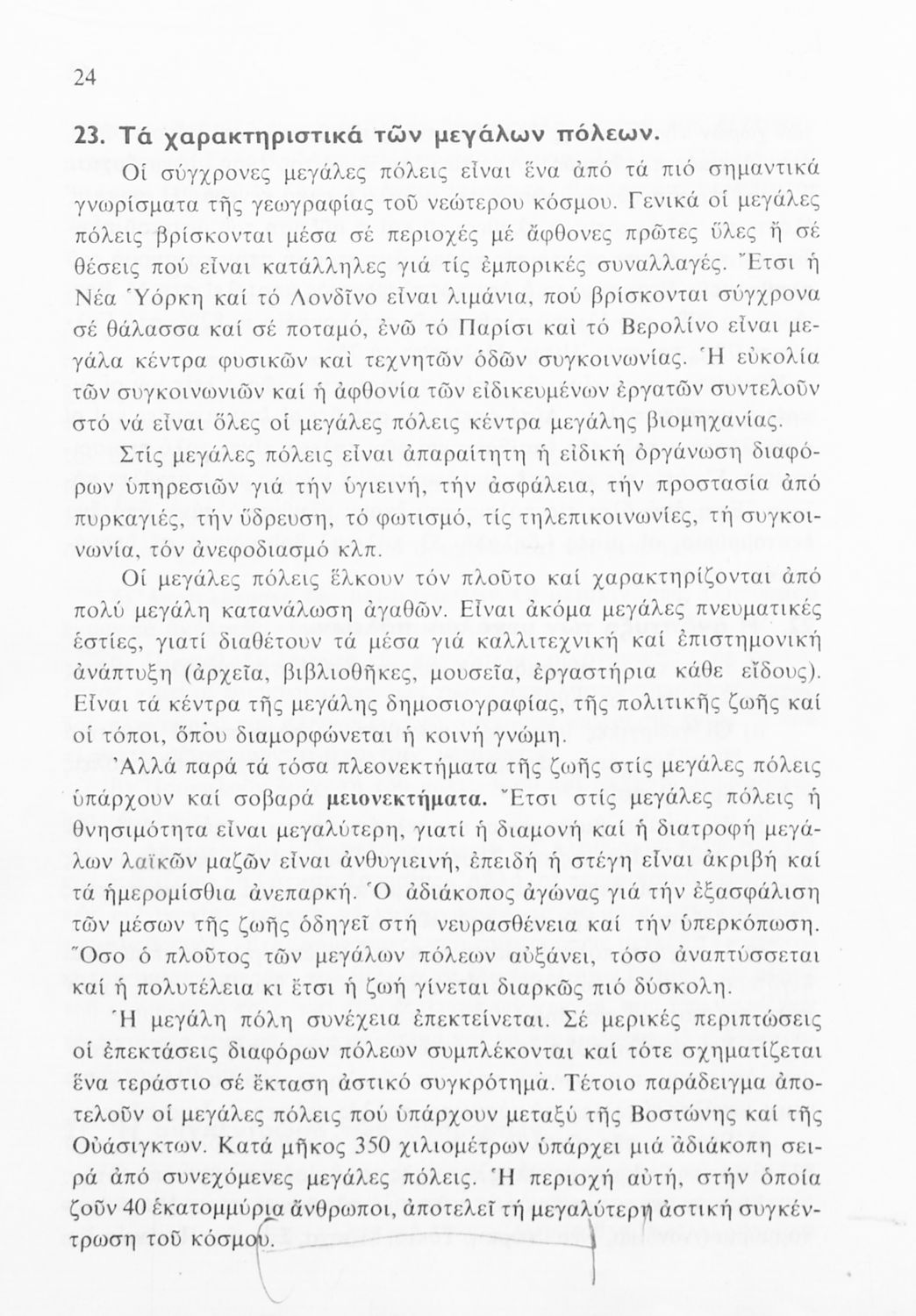 24

23. Τά χαρακτηριστικά τῶν μεγάλων πόλεων.

Οἱ σύγχρονες μεγάλες πόλεις εἶναι ἕνα ἀπό τά πιό σημαντικά γνωρίσματα τῆς γεωγραφίας τοῦ νεώτερου κόσμου. Γενικά οἱ μεγάλες πόλεις βρίσκονται μέσα σέ περιοχές μέ ἄφθονες πρῶτες ὕλες ἤ σέ θέσεις πού εἶναι κατάλληλες γιά τίς ἐμπορικές συναλλαγές. Ἔτσι ἡ Νέα Ὑόρκη καί τό Λονδῖνο εἶναι λιμάνια, πού βρίσκονται σύγχρονα σέ θάλασσα καί σέ ποταμό, ἐνῶ τό Παρίσι καί τό Βερολίνο εἶναι μεγάλα κέντρα φυσικῶν καί τεχνητῶν ὁδῶν συγκοινωνίας. Ἡ εὐκολία τῶν συγκοινωνιῶν καί ἡ ἀφθονία τῶν εἰδικευμένων ἐργατῶν συντελοῦν στό νά εἶναι ὅλες οἱ μεγάλες πόλεις κέντρα μεγάλης βιομηχανίας.

Στίς μεγάλες πόλεις εἶναι ἀπαραίτητη ἡ εἰδική ὀργάνωση διαφόρων ὑπηρεσιῶν γιά τήν ὑγιεινή, τήν ἀσφάλεια, τήν προστασία ἀπό πυρκαγιές, τήν ὕδρευση, τό φωτισμό, τίς τηλεπικοινωνίες, τή συγκοινωνία, τόν ἀνεφοδιασμό κλπ.

Οἱ μεγάλες πόλεις ἕλκουν τόν πλοῦτο καί χαρακτηρίζονται ἀπό πολύ μεγάλη κατανάλωση ἀγαθῶν. Εἶναι ἀκόμα μεγάλες πνευματικές ἑστίες, γιατί διαθέτουν τά μέσα γιά καλλιτεχνική καί ἐπιστημονική ἀνάπτυξη (ἀρχεῖα, βιβλιοθῆκες, μουσεῖα, ἐργαστήρια κάθε εἴδους). Εἶναι τά κέντρα τῆς μεγάλης δημοσιογραφίας, τῆς πολιτικῆς ζωῆς καί οἱ τόποι, ὅπου διαμορφώνεται ἡ κοινή γνώμη.

Ἀλλά παρά τά τόσα πλεονεκτήματα τῆς ζωῆς στίς μεγάλες πόλεις ὑπάρχουν καί σοβαρά μειονεκτήματα. Ἔτσι στίς μεγάλες πόλεις ἡ θνησιμότητα εἶναι μεγαλύτερη, γιατί ἡ διαμονή καί ἡ διατροφή μεγάλων λαϊκῶν μαζῶν εἶναι ἀνθυγιεινή, ἐπειδή ἡ στέγη εἶναι ἀκριβή καί τά ἡμερομίσθια ἀνεπαρκή. Ὁ ἀδιάκοπος ἀγώνας γιά τήν ἐξασφάλιση τῶν μέσων τῆς ζωῆς ὁδηγεῖ στή νευρασθένεια καί τήν ὑπερκόπωση. Ὅσο ὁ πλοῦτος τῶν μεγάλων πόλεων αὐξάνει, τόσο ἀναπτύσσεται καί ἡ πολυτέλεια κι ἔτσι ἡ ζωή γίνεται διαρκῶς πιό δύσκολη.

Ἡ μεγάλη πόλη συνέχεια ἐπεκτείνεται. Σέ μερικές περιπτώσεις οἱ ἐπεκτάσεις διαφόρων πόλεων συμπλέκονται καί τότε σχηματίζεται ἕνα τεράστιο σέ ἔκταση ἀστικό συγκρότημα. Τέτοιο παράδειγμα ἀποτελοῦν οἱ μεγάλες πόλεις πού ὑπάρχουν μεταξύ τῆς Βοστώνης καί τῆς Οὐάσιγκτων. Κατά μῆκος 350 χιλιομέτρων ὑπάρχει μιά ἀδιάκοπη σειρά ἀπό συνεχόμενες μεγάλες πόλεις. Ἡ περιοχή αὐτή, στήν ὁποία ζοῦν 40 ἑκατομμύρια ἄνθρωποι, ἀποτελεῖ τή μεγαλύτερη ἀστική συγκέντρωση τοῦ κόσμου.